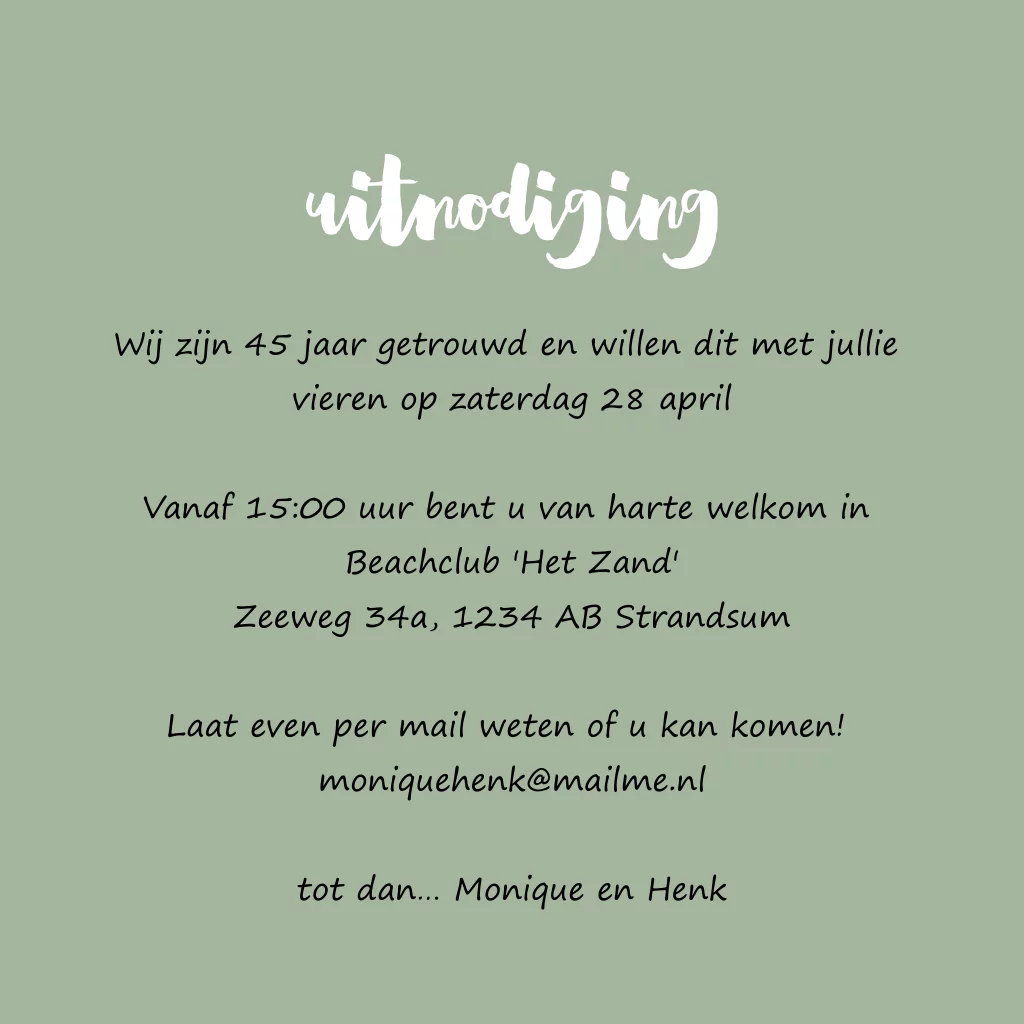 uitnodiging

Wij zijn 45 jaar getrouwd en willen dit met jullie vieren op zaterdag 28 april

Vanaf 15:00 uur bent u van harte welkom in
Beachclub 'Het Zand'
Zeeweg 34a, 1234 AB Strandsum

Laat even per mail weten of u kan komen!
moniquehenk@mailme.nl

tot dan... Monique en Henk